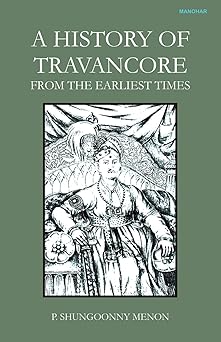 MANOHAR

A HISTORY OF TRAVANCORE
FROM THE EARLIEST TIMES

P. SHUNGOONNY MENON